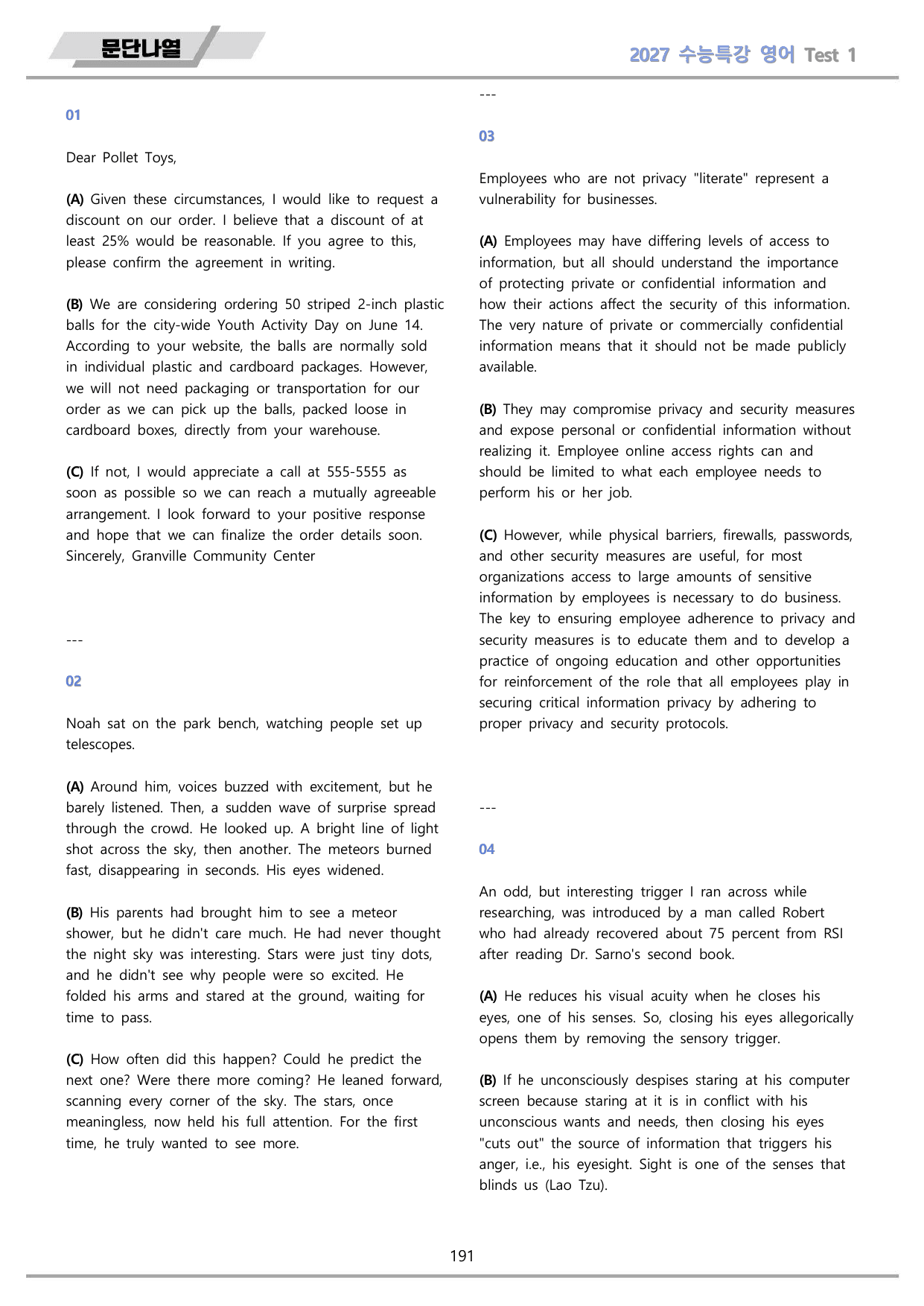 문단나열

2027 수능특강 영어 Test 1

01

Dear Pollet Toys,

(A) Given these circumstances, I would like to request a discount on our order. I believe that a discount of at least 25% would be reasonable. If you agree to this, please confirm the agreement in writing.

(B) We are considering ordering 50 striped 2-inch plastic balls for the city-wide Youth Activity Day on June 14. According to your website, the balls are normally sold in individual plastic and cardboard packages. However, we will not need packaging or transportation for our order as we can pick up the balls, packed loose in cardboard boxes, directly from your warehouse.

(C) If not, I would appreciate a call at 555-5555 as soon as possible so we can reach a mutually agreeable arrangement. I look forward to your positive response and hope that we can finalize the order details soon. Sincerely, Granville Community Center

---

02

Noah sat on the park bench, watching people set up telescopes.

(A) Around him, voices buzzed with excitement, but he barely listened. Then, a sudden wave of surprise spread through the crowd. He looked up. A bright line of light shot across the sky, then another. The meteors burned fast, disappearing in seconds. His eyes widened.

(B) His parents had brought him to see a meteor shower, but he didn't care much. He had never thought the night sky was interesting. Stars were just tiny dots, and he didn't see why people were so excited. He folded his arms and stared at the ground, waiting for time to pass.

(C) How often did this happen? Could he predict the next one? Were there more coming? He leaned forward, scanning every corner of the sky. The stars, once meaningless, now held his full attention. For the first time, he truly wanted to see more.

---

03

Employees who are not privacy "literate" represent a vulnerability for businesses.

(A) Employees may have differing levels of access to information, but all should understand the importance of protecting private or confidential information and how their actions affect the security of this information. The very nature of private or commercially confidential information means that it should not be made publicly available.

(B) They may compromise privacy and security measures and expose personal or confidential information without realizing it. Employee online access rights can and should be limited to what each employee needs to perform his or her job.

(C) However, while physical barriers, firewalls, passwords, and other security measures are useful, for most organizations access to large amounts of sensitive information by employees is necessary to do business. The key to ensuring employee adherence to privacy and security measures is to educate them and to develop a practice of ongoing education and other opportunities for reinforcement of the role that all employees play in securing critical information privacy by adhering to proper privacy and security protocols.

---

04

An odd, but interesting trigger I ran across while researching, was introduced by a man called Robert who had already recovered about 75 percent from RSI after reading Dr. Sarno's second book.

(A) He reduces his visual acuity when he closes his eyes, one of his senses. So, closing his eyes allegorically opens them by removing the sensory trigger.

(B) If he unconsciously despises staring at his computer screen because staring at it is in conflict with his unconscious wants and needs, then closing his eyes "cuts out" the source of information that triggers his anger, i.e., his eyesight. Sight is one of the senses that blinds us (Lao Tzu).

191